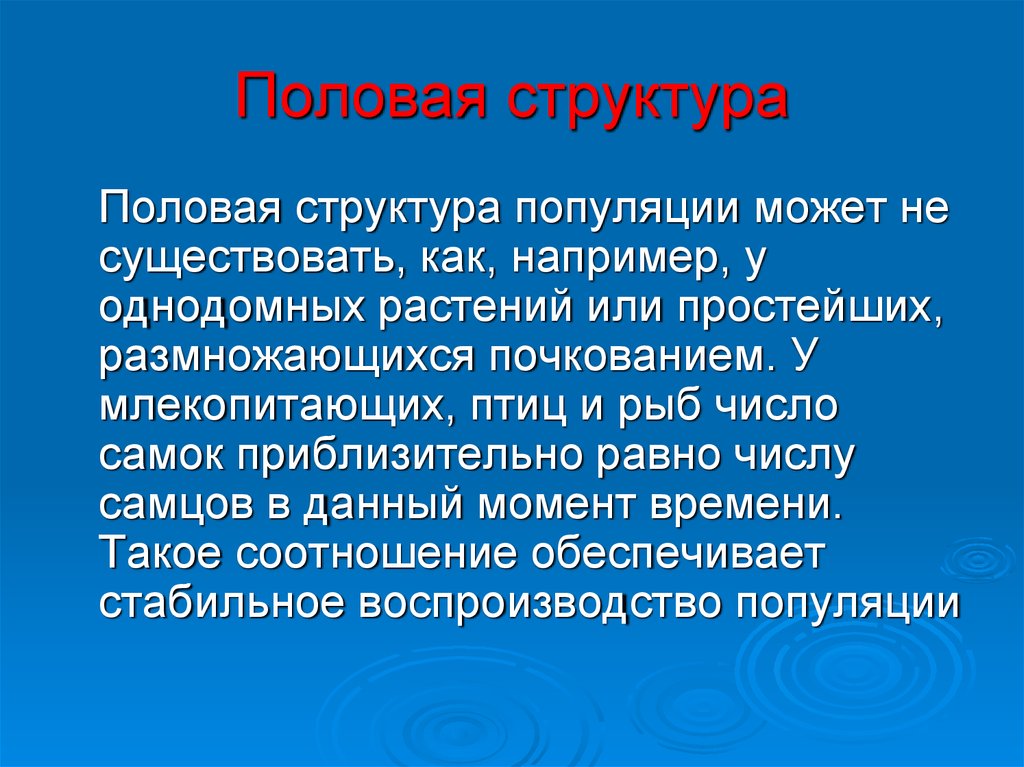 Половая структура

Половая структура популяции может не существовать, как, например, у однодомных растений или простейших, размножающихся почкованием. У млекопитающих, птиц и рыб число самок приблизительно равно числу самцов в данный момент времени. Такое соотношение обеспечивает стабильное воспроизводство популяции